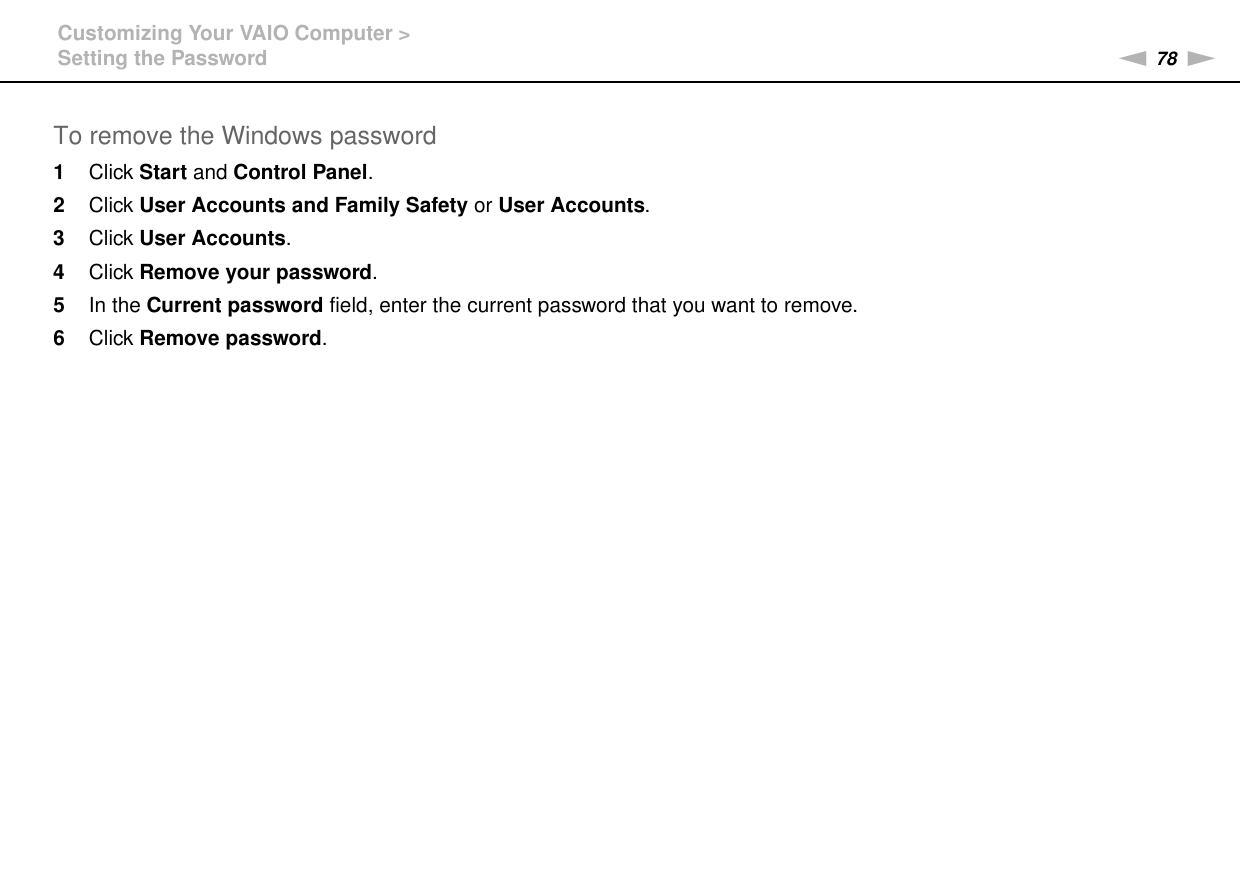 Customizing Your VAIO Computer >
Setting the Password

78

To remove the Windows password

1 Click Start and Control Panel.
2 Click User Accounts and Family Safety or User Accounts.
3 Click User Accounts.
4 Click Remove your password.
5 In the Current password field, enter the current password that you want to remove.
6 Click Remove password.